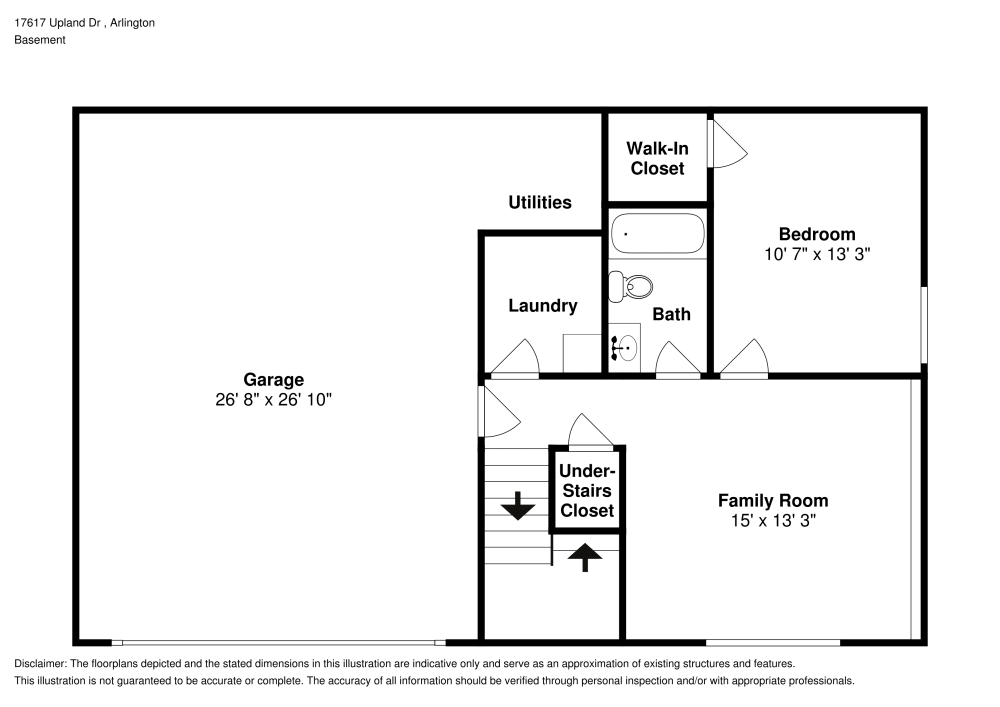 17617 Upland Dr , Arlington
Basement

Walk-In Closet

Utilities

Bedroom
10' 7" x 13' 3"

Laundry

Bath

Garage
26' 8" x 26' 10"

Under-Stairs Closet

Family Room
15' x 13' 3"

Disclaimer: The floorplans depicted and the stated dimensions in this illustration are indicative only and serve as an approximation of existing structures and features.
This illustration is not guaranteed to be accurate or complete. The accuracy of all information should be verified through personal inspection and/or with appropriate professionals.